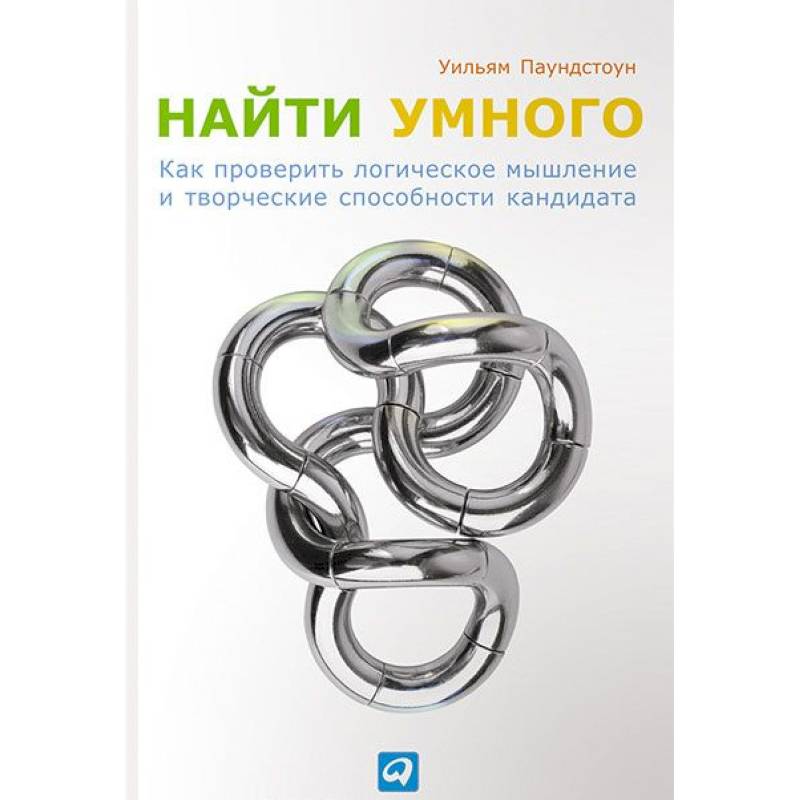 Уильям Паундстоун

НАЙТИ УМНОГО

Как проверить логическое мышление и творческие способности кандидата